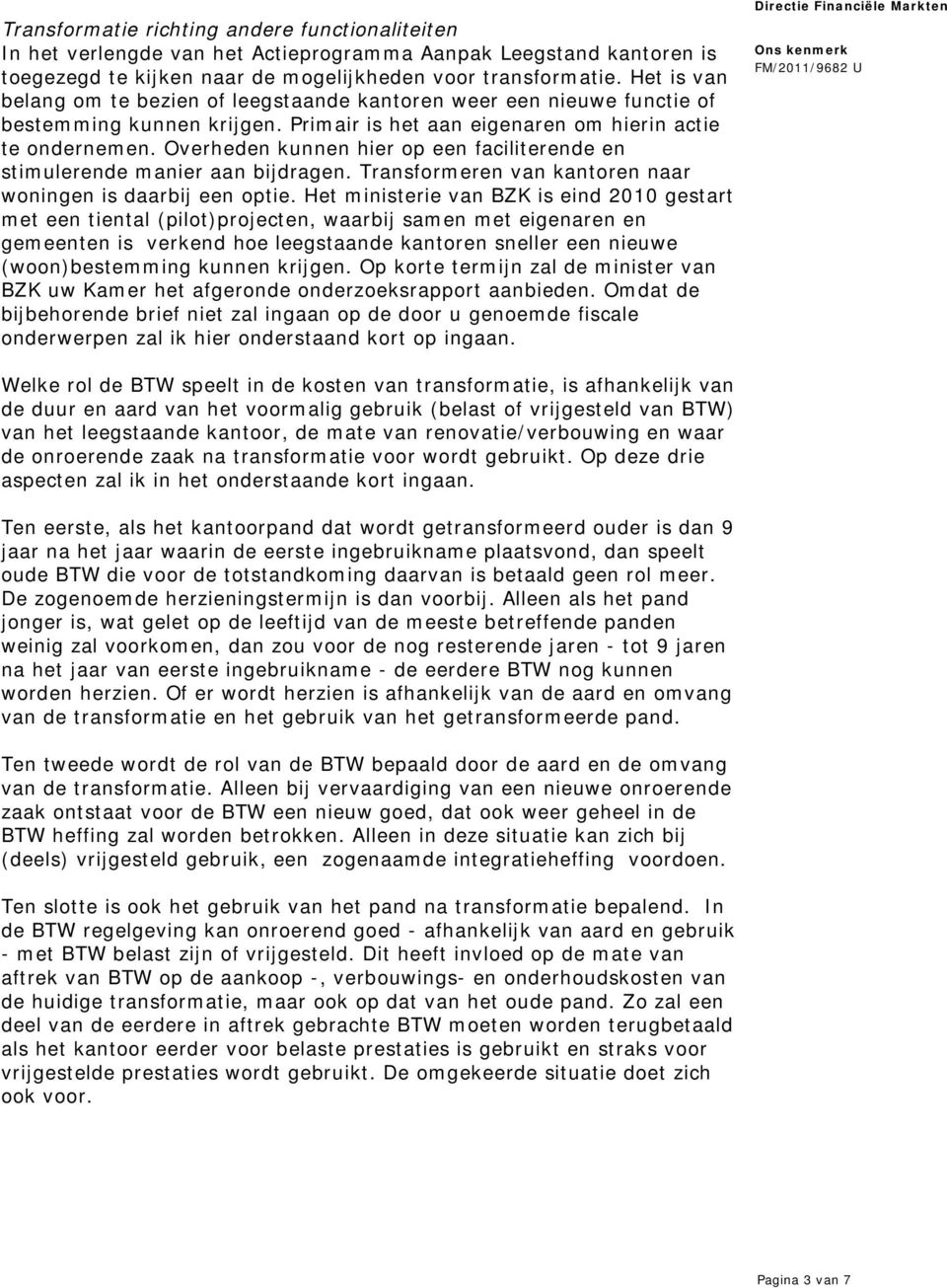 Directie Financiële Markten

Ons kenmerk
FM/2011/9682 U

Transformatie richting andere functionaliteiten
In het verlengde van het Actieprogramma Aanpak Leegstand kantoren is toegezegd te kijken naar de mogelijkheden voor transformatie. Het is van belang om te bezien of leegstaande kantoren weer een nieuwe functie of bestemming kunnen krijgen. Primair is het aan eigenaren om hierin actie te ondernemen. Overheden kunnen hier op een faciliterende en stimulerende manier aan bijdragen. Transformeren van kantoren naar woningen is daarbij een optie. Het ministerie van BZK is eind 2010 gestart met een tiental (pilot)projecten, waarbij samen met eigenaren en gemeenten is verkend hoe leegstaande kantoren sneller een nieuwe (woon)bestemming kunnen krijgen. Op korte termijn zal de minister van BZK uw Kamer het afgeronde onderzoeksrapport aanbieden. Omdat de bijbehorende brief niet zal ingaan op de door u genoemde fiscale onderwerpen zal ik hier onderstaand kort op ingaan.

Welke rol de BTW speelt in de kosten van transformatie, is afhankelijk van de duur en aard van het voormalig gebruik (belast of vrijgesteld van BTW) van het leegstaande kantoor, de mate van renovatie/verbouwing en waar de onroerende zaak na transformatie voor wordt gebruikt. Op deze drie aspecten zal ik in het onderstaande kort ingaan.

Ten eerste, als het kantoorpand dat wordt getransformeerd ouder is dan 9 jaar na het jaar waarin de eerste ingebruikname plaatsvond, dan speelt oude BTW die voor de totstandkoming daarvan is betaald geen rol meer. De zogenoemde herzieningstermijn is dan voorbij. Alleen als het pand jonger is, wat gelet op de leeftijd van de meeste betreffende panden weinig zal voorkomen, dan zou voor de nog resterende jaren - tot 9 jaren na het jaar van eerste ingebruikname - de eerdere BTW nog kunnen worden herzien. Of er wordt herzien is afhankelijk van de aard en omvang van de transformatie en het gebruik van het getransformeerde pand.

Ten tweede wordt de rol van de BTW bepaald door de aard en de omvang van de transformatie. Alleen bij vervaardiging van een nieuwe onroerende zaak ontstaat voor de BTW een nieuw goed, dat ook weer geheel in de BTW heffing zal worden betrokken. Alleen in deze situatie kan zich bij (deels) vrijgesteld gebruik, een zogenaamde integratieheffing voordoen.

Ten slotte is ook het gebruik van het pand na transformatie bepalend. In de BTW regelgeving kan onroerend goed - afhankelijk van aard en gebruik - met BTW belast zijn of vrijgesteld. Dit heeft invloed op de mate van aftrek van BTW op de aankoop -, verbouwings- en onderhoudskosten van de huidige transformatie, maar ook op dat van het oude pand. Zo zal een deel van de eerdere in aftrek gebrachte BTW moeten worden terugbetaald als het kantoor eerder voor belaste prestaties is gebruikt en straks voor vrijgestelde prestaties wordt gebruikt. De omgekeerde situatie doet zich ook voor.

Pagina 3 van 7